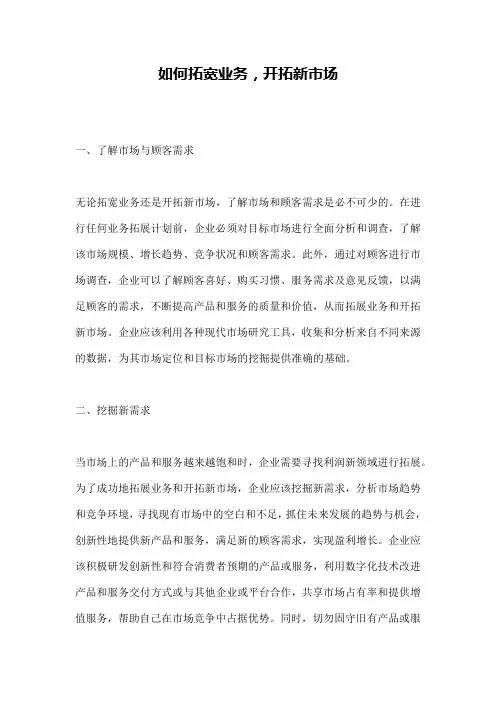 如何拓宽业务，开拓新市场

一、了解市场与顾客需求

无论拓宽业务还是开拓新市场，了解市场和顾客需求是必不可少的。在进行任何业务拓展计划前，企业必须对目标市场进行全面分析和调查，了解该市场规模、增长趋势、竞争状况和顾客需求。此外，通过对顾客进行市场调查，企业可以了解顾客喜好、购买习惯、服务需求及意见反馈，以满足顾客的需求，不断提高产品和服务的质量和价值，从而拓展业务和开拓新市场。企业应该利用各种现代市场研究工具，收集和分析来自不同来源的数据，为其市场定位和目标市场的挖掘提供准确的基础。

二、挖掘新需求

当市场上的产品和服务越来越饱和时，企业需要寻找利润新领域进行拓展。为了成功地拓展业务和开拓新市场，企业应该挖掘新需求，分析市场趋势和竞争环境，寻找现有市场中的空白和不足，抓住未来发展的趋势与机会，创新性地提供新产品和服务，满足新的顾客需求，实现盈利增长。企业应该积极研发创新性和符合消费者预期的产品或服务，利用数字化技术改进产品和服务交付方式或与其他企业或平台合作，共享市场占有率和提供增值服务，帮助自己在市场竞争中占据优势。同时，切勿固守旧有产品或服